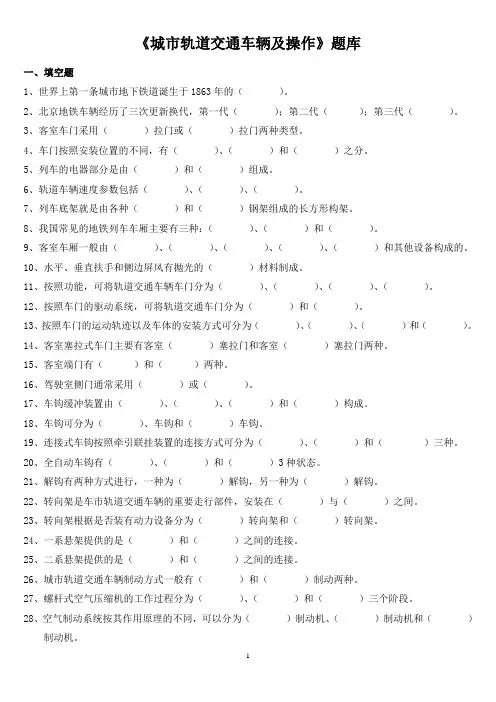 《城市轨道交通车辆及操作》题库

一、填空题

1、世界上第一条城市地下铁道诞生于 1863 年的（　　　）。

2、北京地铁车辆经历了三次更新换代，第一代（　　　）；第二代（　　　）；第三代（　　　）。

3、客室车门采用（　　　）拉门或（　　　）拉门两种类型。

4、车门按照安装位置的不同，有（　　　）、（　　　）和（　　　）之分。

5、列车的电器部分是由（　　　）和（　　　）组成。

6、轨道车辆速度参数包括（　　　）、（　　　）、（　　　）。

7、列车底架就是由各种（　　　）和（　　　）钢架组成的长方形构架。

8、我国常见的地铁列车车厢主要有三种：（　　　）、（　　　）和（　　　）。

9、客室车厢一般由（　　　）、（　　　）、（　　　）、（　　　）、（　　　）和其他设备构成的。

10、水平、垂直扶手和侧边屏风有抛光的（　　　）材料制成。

11、按照功能，可将轨道交通车辆车门分为（　　　）、（　　　）、（　　　）、（　　　）。

12、按照车门的驱动系统，可将轨道交通车门分为（　　　）和（　　　）。

13、按照车门的运动轨迹以及车体的安装方式可分为（　　　）、（　　　）、（　　　）和（　　　）。

14、客室塞拉式车门主要有客室（　　　）塞拉门和客室（　　　）塞拉门两种。

15、客室端门有（　　　）和（　　　）两种。

16、驾驶室侧门通常采用（　　　）或（　　　）。

17、车钩缓冲装置由（　　　）、（　　　）、（　　　）和（　　　）构成。

18、车钩可分为（　　　）、车钩和（　　　）车钩。

19、连接式车钩按照牵引联挂装置的连接方式可分为（　　　）、（　　　）和（　　　）三种。

20、全自动车钩有（　　　）、（　　　）和（　　　）3 种状态。

21、解钩有两种方式进行，一种为（　　　）解钩，另一种为（　　　）解钩。

22、转向架是车市轨道交通车辆的重要走行部件，安装在（　　　）与（　　　）之间。

23、转向架根据是否装有动力设备分为（　　　）转向架和（　　　）转向架。

24、一系悬架提供的是（　　　）和（　　　）之间的连接。

25、二系悬架提供的是（　　　）和（　　　）之间的连接。

26、城市轨道交通车辆制动方式一般有（　　　）和（　　　）制动两种。

27、螺杆式空气压缩机的工作过程分为（　　　）、（　　　）和（　　　）三个阶段。

28、空气制动系统按其作用原理的不同，可以分为（　　　）制动机、（　　　）制动机和（　　　）制动机。

1